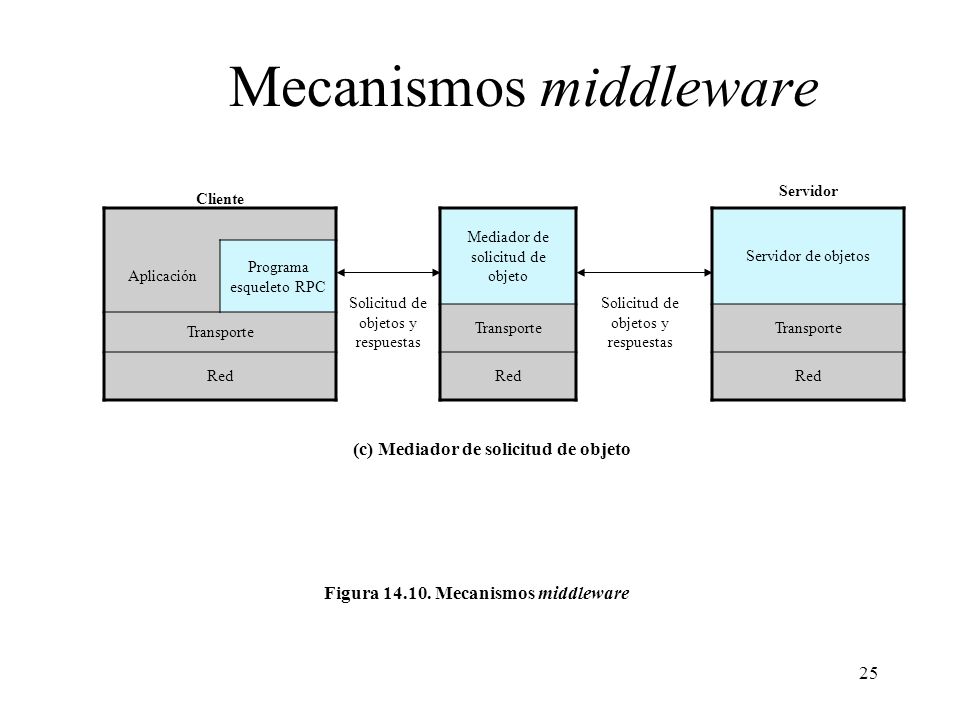 Mecanismos middleware

Cliente

Aplicación

Programa esqueleto RPC

Transporte

Red

Solicitud de objetos y respuestas

Mediador de solicitud de objeto

Transporte

Red

Solicitud de objetos y respuestas

Servidor

Servidor de objetos

Transporte

Red

(c) Mediador de solicitud de objeto

Figura 14.10. Mecanismos middleware

25